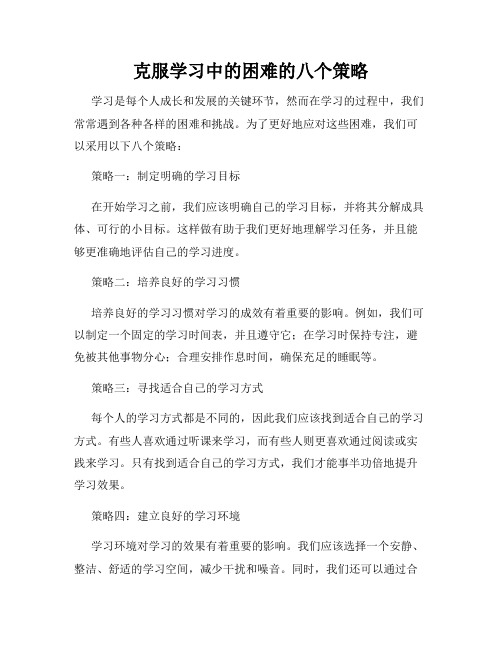 克服学习中的困难的八个策略

学习是每个人成长和发展的关键环节，然而在学习的过程中，我们常常遇到各种各样的困难和挑战。为了更好地应对这些困难，我们可以采用以下八个策略：

策略一：制定明确的学习目标

在开始学习之前，我们应该明确自己的学习目标，并将其分解成具体、可行的小目标。这样做有助于我们更好地理解学习任务，并且能够更准确地评估自己的学习进度。

策略二：培养良好的学习习惯

培养良好的学习习惯对学习的成效有着重要的影响。例如，我们可以制定一个固定的学习时间表，并且遵守它；在学习时保持专注，避免被其他事物分心；合理安排作息时间，确保充足的睡眠等。

策略三：寻找适合自己的学习方式

每个人的学习方式都是不同的，因此我们应该找到适合自己的学习方式。有些人喜欢通过听课来学习，而有些人则更喜欢通过阅读或实践来学习。只有找到适合自己的学习方式，我们才能事半功倍地提升学习效果。

策略四：建立良好的学习环境

学习环境对学习的效果有着重要的影响。我们应该选择一个安静、整洁、舒适的学习空间，减少干扰和噪音。同时，我们还可以通过合